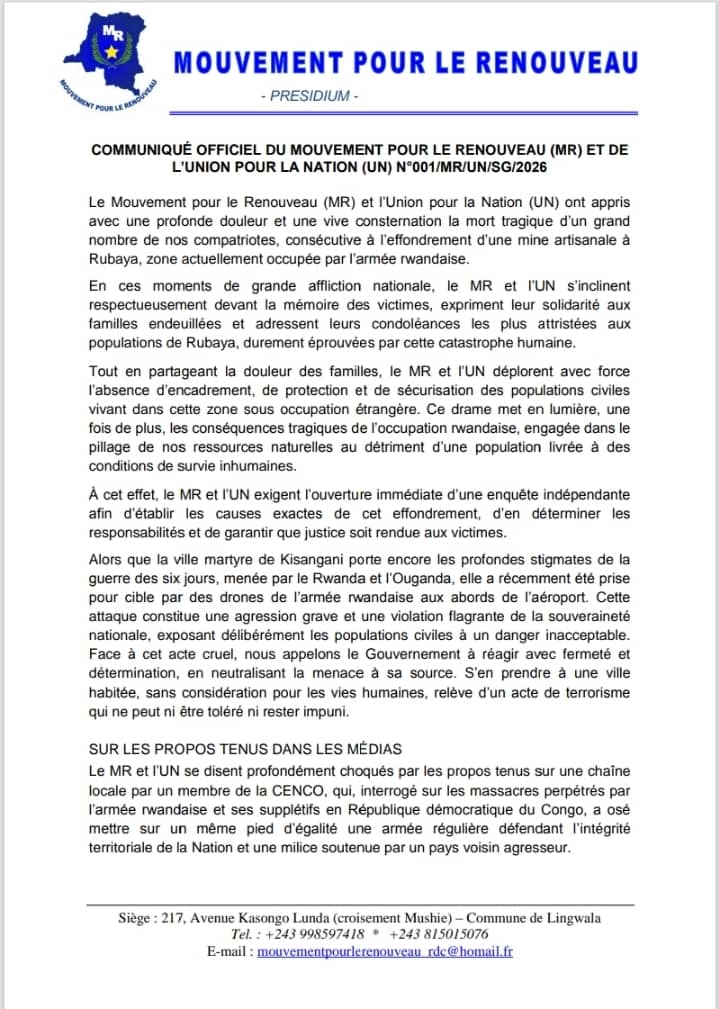 MR

MOUVEMENT POUR LE RENOUVEAU

MOUVEMENT POUR LE RENOUVEAU

- PRESIDIUM -

COMMUNIQUÉ OFFICIEL DU MOUVEMENT POUR LE RENOUVEAU (MR) ET DE L'UNION POUR LA NATION (UN) N°001/MR/UN/SG/2026

Le Mouvement pour le Renouveau (MR) et l'Union pour la Nation (UN) ont appris avec une profonde douleur et une vive consternation la mort tragique d'un grand nombre de nos compatriotes, consécutive à l'effondrement d'une mine artisanale à Rubaya, zone actuellement occupée par l'armée rwandaise.

En ces moments de grande affliction nationale, le MR et l'UN s'inclinent respectueusement devant la mémoire des victimes, expriment leur solidarité aux familles endeuillées et adressent leurs condoléances les plus attristées aux populations de Rubaya, durement éprouvées par cette catastrophe humaine.

Tout en partageant la douleur des familles, le MR et l'UN déplorent avec force l'absence d'encadrement, de protection et de sécurisation des populations civiles vivant dans cette zone sous occupation étrangère. Ce drame met en lumière, une fois de plus, les conséquences tragiques de l'occupation rwandaise, engagée dans le pillage de nos ressources naturelles au détriment d'une population livrée à des conditions de survie inhumaines.

À cet effet, le MR et l'UN exigent l'ouverture immédiate d'une enquête indépendante afin d'établir les causes exactes de cet effondrement, d'en déterminer les responsabilités et de garantir que justice soit rendue aux victimes.

Alors que la ville martyre de Kisangani porte encore les profondes stigmates de la guerre des six jours, menée par le Rwanda et l'Ouganda, elle a récemment été prise pour cible par des drones de l'armée rwandaise aux abords de l'aéroport. Cette attaque constitue une agression grave et une violation flagrante de la souveraineté nationale, exposant délibérément les populations civiles à un danger inacceptable. Face à cet acte cruel, nous appelons le Gouvernement à réagir avec fermeté et détermination, en neutralisant la menace à sa source. S'en prendre à une ville habitée, sans considération pour les vies humaines, relève d'un acte de terrorisme qui ne peut ni être toléré ni rester impuni.

SUR LES PROPOS TENUS DANS LES MÉDIAS
Le MR et l'UN se disent profondément choqués par les propos tenus sur une chaîne locale par un membre de la CENCO, qui, interrogé sur les massacres perpétrés par l'armée rwandaise et ses supplétifs en République démocratique du Congo, a osé mettre sur un même pied d'égalité une armée régulière défendant l'intégrité territoriale de la Nation et une milice soutenue par un pays voisin agresseur.

Siège : 217, Avenue Kasongo Lunda (croisement Mushie) – Commune de Lingwala
Tel. : +243 998597418 * +243 815015076
E-mail : mouvementpourlerenouveau_rdc@homail.fr